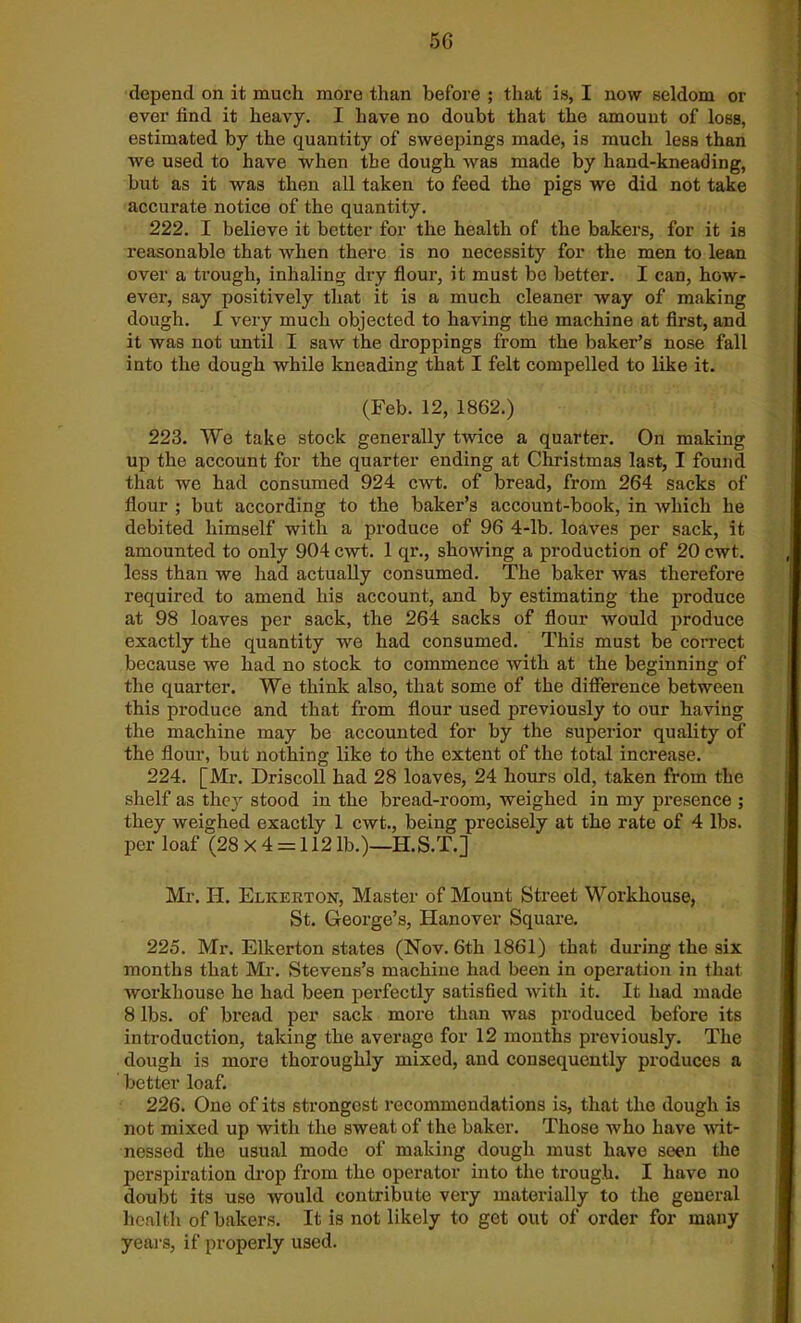 56

depend on it much more than before ; that is, I now seldom or ever find it heavy. I have no doubt that the amount of loss, estimated by the quantity of sweepings made, is much less than we used to have when the dough was made by hand-kneading, but as it was then all taken to feed the pigs we did not take accurate notice of the quantity.

222. I believe it better for the health of the bakers, for it is reasonable that when there is no necessity for the men to lean over a trough, inhaling dry flour, it must be better. I can, however, say positively that it is a much cleaner way of making dough. I very much objected to having the machine at first, and it was not until I saw the droppings from the baker's nose fall into the dough while kneading that I felt compelled to like it.

(Feb. 12, 1862.)

223. We take stock generally twice a quarter. On making up the account for the quarter ending at Christmas last, I found that we had consumed 924 cwt. of bread, from 264 sacks of flour ; but according to the baker's account-book, in which he debited himself with a produce of 96 4-lb. loaves per sack, it amounted to only 904 cwt. 1 qr., showing a production of 20 cwt. less than we had actually consumed. The baker was therefore required to amend his account, and by estimating the produce at 98 loaves per sack, the 264 sacks of flour would produce exactly the quantity we had consumed. This must be correct because we had no stock to commence with at the beginning of the quarter. We think also, that some of the difference between this produce and that from flour used previously to our having the machine may be accounted for by the superior quality of the flour, but nothing like to the extent of the total increase.

224. [Mr. Driscoll had 28 loaves, 24 hours old, taken from the shelf as they stood in the bread-room, weighed in my presence ; they weighed exactly 1 cwt., being precisely at the rate of 4 lbs. per loaf ($28 \times 4 = 112$ lb.)—H.S.T.]

Mr. H. Elkerton, Master of Mount Street Workhouse, St. George's, Hanover Square.

225. Mr. Elkerton states (Nov. 6th 1861) that during the six months that Mr. Stevens's machine had been in operation in that workhouse he had been perfectly satisfied with it. It had made 8 lbs. of bread per sack more than was produced before its introduction, taking the average for 12 months previously. The dough is more thoroughly mixed, and consequently produces a better loaf.

226. One of its strongest recommendations is, that the dough is not mixed up with the sweat of the baker. Those who have witnessed the usual mode of making dough must have seen the perspiration drop from the operator into the trough. I have no doubt its use would contribute very materially to the general health of bakers. It is not likely to get out of order for many years, if properly used.